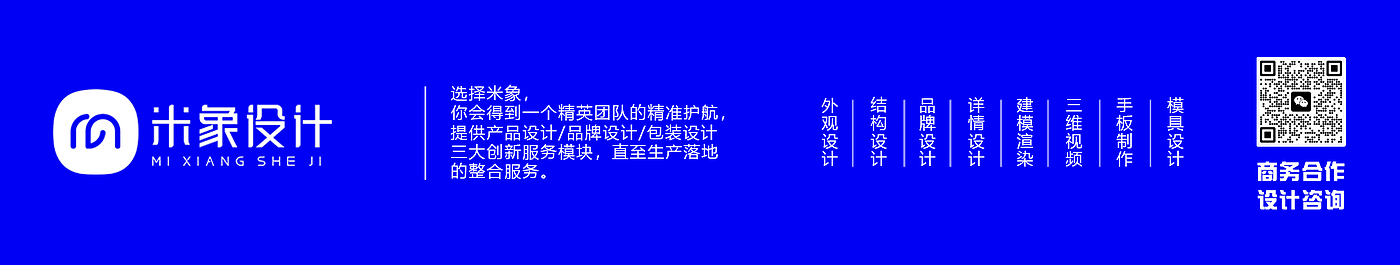 米象设计
MI XIANG SHE JI

选择米象，
你会得到一个精英团队的精准护航，
提供产品设计/品牌设计/包装设计
三大创新服务模块，直至生产落地
的整合服务。

外观设计
结构设计
品牌设计
详情设计
建模渲染
三维视频
手板制作
模具设计

商务合作
设计咨询